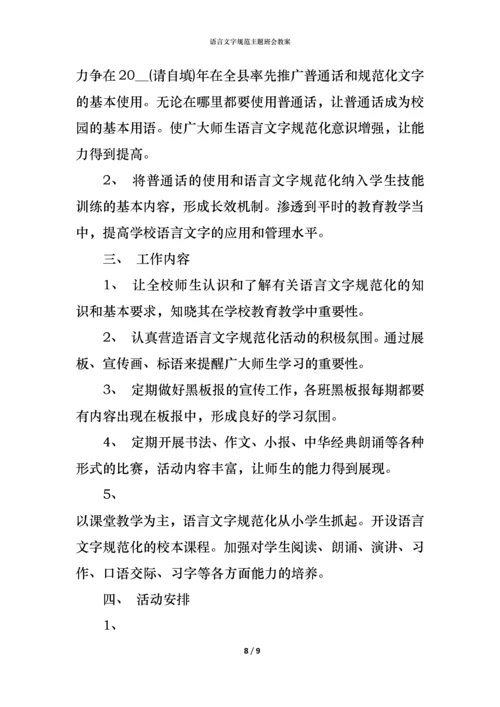 语言文字规范主题班会教案

力争在20__(请自填)年在全县率先推广普通话和规范化文字的基本使用。无论在哪里都要使用普通话，让普通话成为校园的基本用语。使广大师生语言文字规范化意识增强，让能力得到提高。

2、 将普通话的使用和语言文字规范化纳入学生技能训练的基本内容，形成长效机制。渗透到平时的教育教学当中，提高学校语言文字的应用和管理水平。

三、 工作内容

1、 让全校师生认识和了解有关语言文字规范化的知识和基本要求，知晓其在学校教育教学中重要性。

2、 认真营造语言文字规范化活动的积极氛围。通过展板、宣传画、标语来提醒广大师生学习的重要性。

3、 定期做好黑板报的宣传工作，各班黑板报每期都要有内容出现在板报中，形成良好的学习氛围。

4、 定期开展书法、作文、小报、中华经典朗诵等各种形式的比赛，活动内容丰富，让师生的能力得到展现。

5、

以课堂教学为主，语言文字规范化从小学生抓起。开设语言文字规范化的校本课程。加强对学生阅读、朗诵、演讲、习作、口语交际、习字等各方面能力的培养。

四、 活动安排

1、

8 / 9